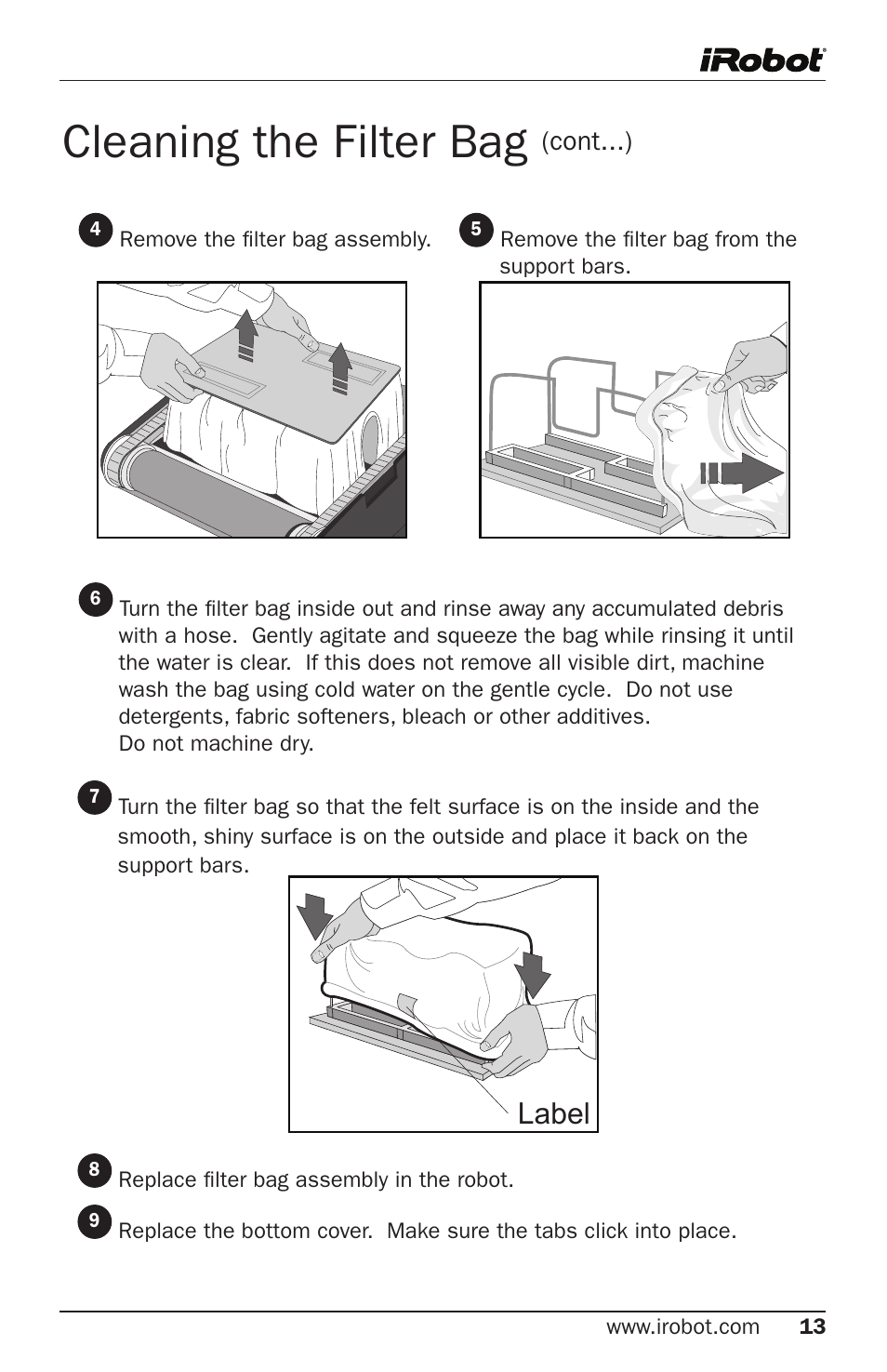 iRobot

Cleaning the Filter Bag (cont...)

4 Remove the filter bag assembly.

5 Remove the filter bag from the support bars.

6 Turn the filter bag inside out and rinse away any accumulated debris with a hose. Gently agitate and squeeze the bag while rinsing it until the water is clear. If this does not remove all visible dirt, machine wash the bag using cold water on the gentle cycle. Do not use detergents, fabric softeners, bleach or other additives. Do not machine dry.

7 Turn the filter bag so that the felt surface is on the inside and the smooth, shiny surface is on the outside and place it back on the support bars.

Label

8 Replace filter bag assembly in the robot.

9 Replace the bottom cover. Make sure the tabs click into place.

www.irobot.com 13